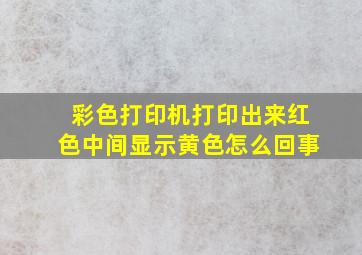 彩色打印机打印出来红色中间显示黄色怎么回事